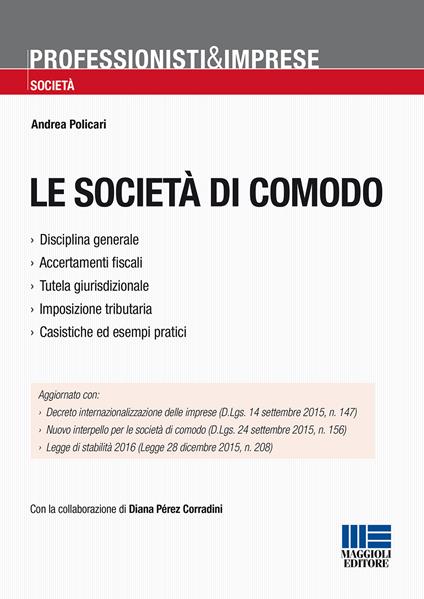 PROFESSIONISTI&IMPRESE

SOCIETÀ

Andrea Policari

LE SOCIETÀ DI COMODO

› Disciplina generale
› Accertamenti fiscali
› Tutela giurisdizionale
› Imposizione tributaria
› Casistiche ed esempi pratici

Aggiornato con:
› Decreto internazionalizzazione delle imprese (D.Lgs. 14 settembre 2015, n. 147)
› Nuovo interpello per le società di comodo (D.Lgs. 24 settembre 2015, n. 156)
› Legge di stabilità 2016 (Legge 28 dicembre 2015, n. 208)

Con la collaborazione di Diana Pérez Corradini

MAGGIOLI EDITORE